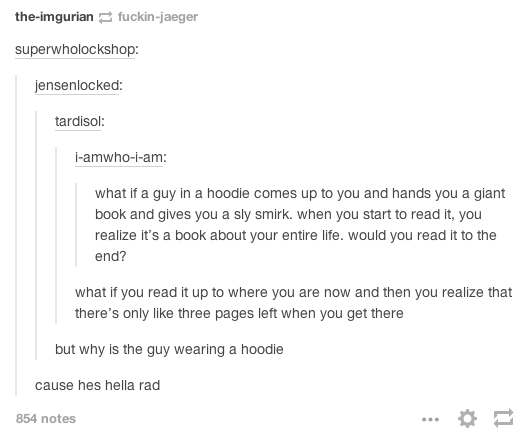 the-imgurian fuckin-jaeger

superwholockshop:

jensenlocked:

tardisol:

i-amwho-i-am:

what if a guy in a hoodie comes up to you and hands you a giant book and gives you a sly smirk. when you start to read it, you realize it's a book about your entire life. would you read it to the end?

what if you read it up to where you are now and then you realize that there's only like three pages left when you get there

but why is the guy wearing a hoodie

cause hes hella rad

854 notes